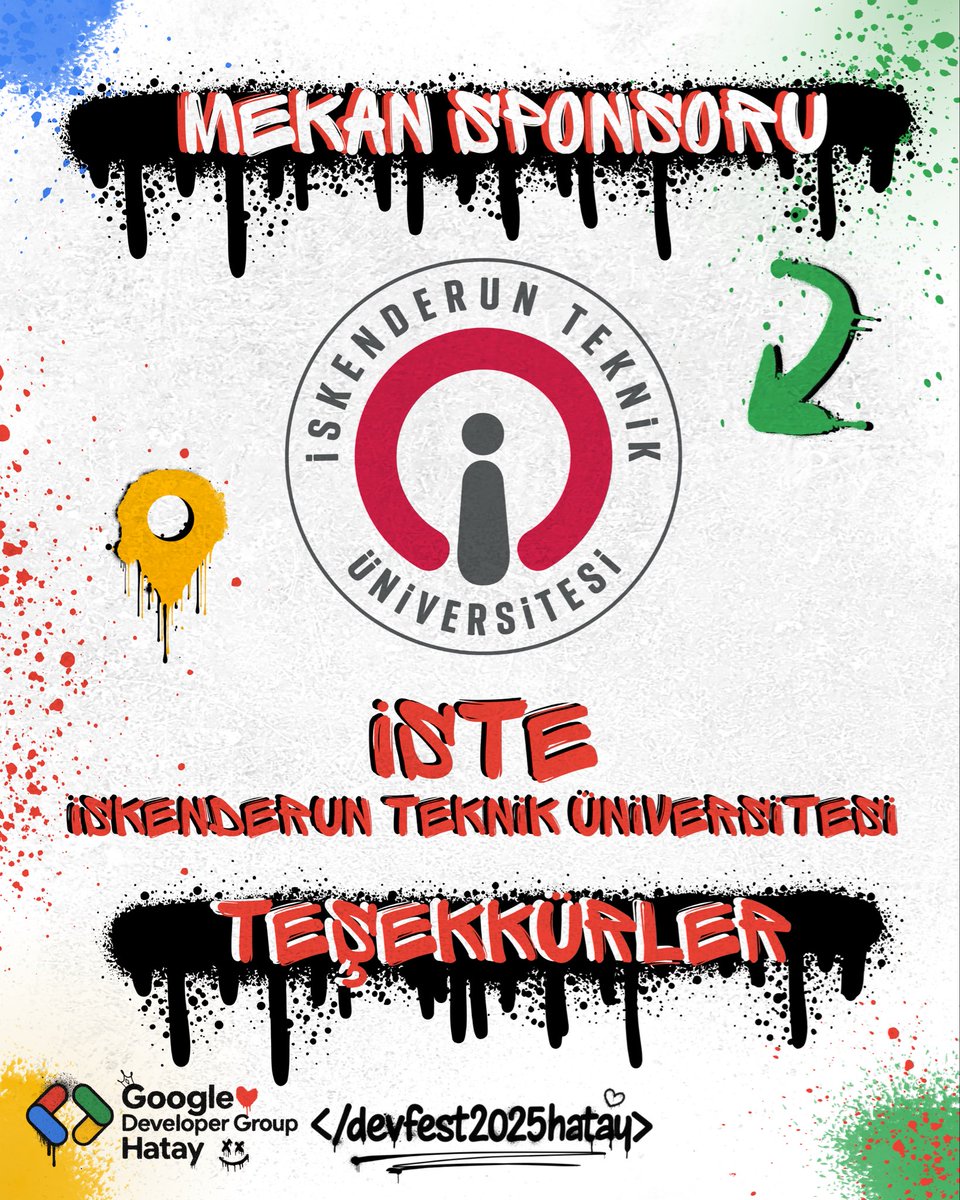 MEKAN SPONSORU

İSKENDERUN TEKNİK ÜNİVERSİTESİ

İSTE
İSKENDERUN TEKNİK ÜNİVERSİTESİ

TEŞEKKÜRLER

Google Developer Group Hatay

</devfest2025hatay>